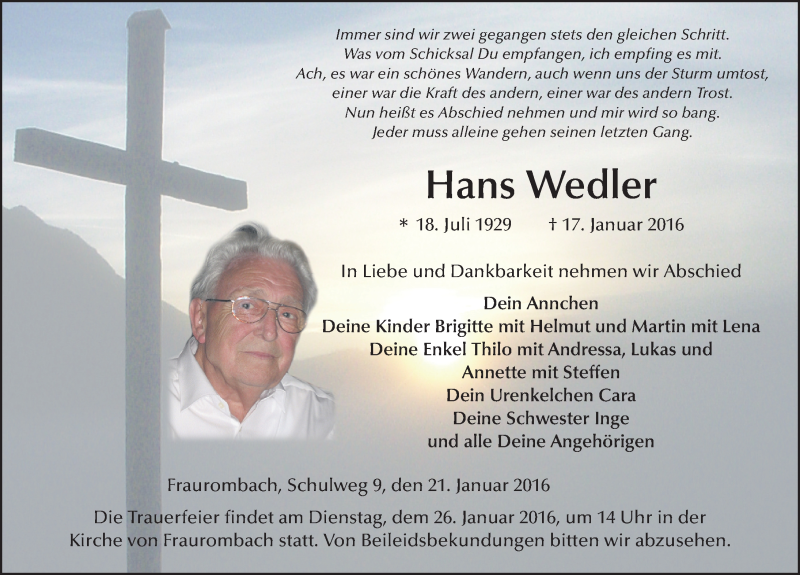 Immer sind wir zwei gegangen stets den gleichen Schritt.
Was vom Schicksal Du empfangen, ich empfing es mit.
Ach, es war ein schönes Wandern, auch wenn uns der Sturm umtost,
einer war die Kraft des andern, einer war des andern Trost.
Nun heißt es Abschied nehmen und mir wird so bang.
Jeder muss alleine gehen seinen letzten Gang.

Hans Wedler

* 18. Juli 1929 † 17. Januar 2016

In Liebe und Dankbarkeit nehmen wir Abschied

Dein Annchen
Deine Kinder Brigitte mit Helmut und Martin mit Lena
Deine Enkel Thilo mit Andressa, Lukas und
Annette mit Steffen
Dein Urenkelchen Cara
Deine Schwester Inge
und alle Deine Angehörigen

Fraurombach, Schulweg 9, den 21. Januar 2016

Die Trauerfeier findet am Dienstag, dem 26. Januar 2016, um 14 Uhr in der Kirche von Fraurombach statt. Von Beileidsbekundungen bitten wir abzusehen.